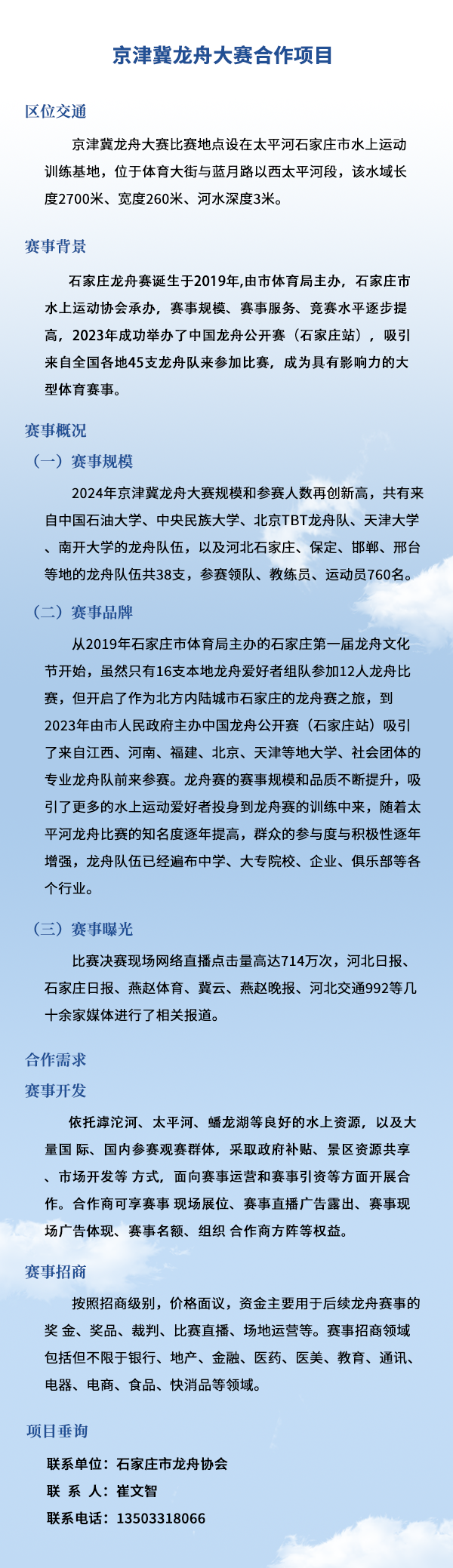 京津冀龙舟大赛合作项目

区位交通

京津冀龙舟大赛比赛地点设在太平河石家庄市水上运动训练基地，位于体育大街与蓝月路以西太平河段，该水域长度2700米、宽度260米、河水深度3米。

赛事背景

石家庄龙舟赛诞生于2019年,由市体育局主办，石家庄市水上运动协会承办，赛事规模、赛事服务、竞赛水平逐步提高，2023年成功举办了中国龙舟公开赛（石家庄站），吸引来自全国各地45支龙舟队来参加比赛，成为具有影响力的大型体育赛事。

赛事概况

（一）赛事规模

2024年京津冀龙舟大赛规模和参赛人数再创新高，共有来自中国石油大学、中央民族大学、北京TBT龙舟队、天津大学、南开大学的龙舟队伍，以及河北石家庄、保定、邯郸、邢台等地的龙舟队伍共38支，参赛领队、教练员、运动员760名。

（二）赛事品牌

从2019年石家庄市体育局主办的石家庄第一届龙舟文化节开始，虽然只有16支本地龙舟爱好者组队参加12人龙舟比赛，但开启了作为北方内陆城市石家庄的龙舟赛之旅，到2023年由市人民政府主办中国龙舟公开赛（石家庄站）吸引了来自江西、河南、福建、北京、天津等地大学、社会团体的专业龙舟队前来参赛。龙舟赛的赛事规模和品质不断提升，吸引了更多的水上运动爱好者投身到龙舟赛的训练中来，随着太平河龙舟比赛的知名度逐年提高，群众的参与度与积极性逐年增强，龙舟队伍已经遍布中学、大专院校、企业、俱乐部等各个行业。

（三）赛事曝光

比赛决赛现场网络直播点击量高达714万次，河北日报、石家庄日报、燕赵体育、冀云、燕赵晚报、河北交通992等几十余家媒体进行了相关报道。

合作需求

赛事开发

依托滹沱河、太平河、蟠龙湖等良好的水上资源，以及大量国 际、国内参赛观赛群体，采取政府补贴、景区资源共享、市场开发等 方式，面向赛事运营和赛事引资等方面开展合作。合作商可享赛事 现场展位、赛事直播广告露出、赛事现场广告体现、赛事名额、组织 合作商方阵等权益。

赛事招商

按照招商级别，价格面议，资金主要用于后续龙舟赛事的奖 金、奖品、裁判、比赛直播、场地运营等。赛事招商领域包括但不限于银行、地产、金融、医药、医美、教育、通讯、电器、电商、食品、快消品等领域。

项目垂询

联系单位：石家庄市龙舟协会

联 系 人：崔文智

联系电话：13503318066